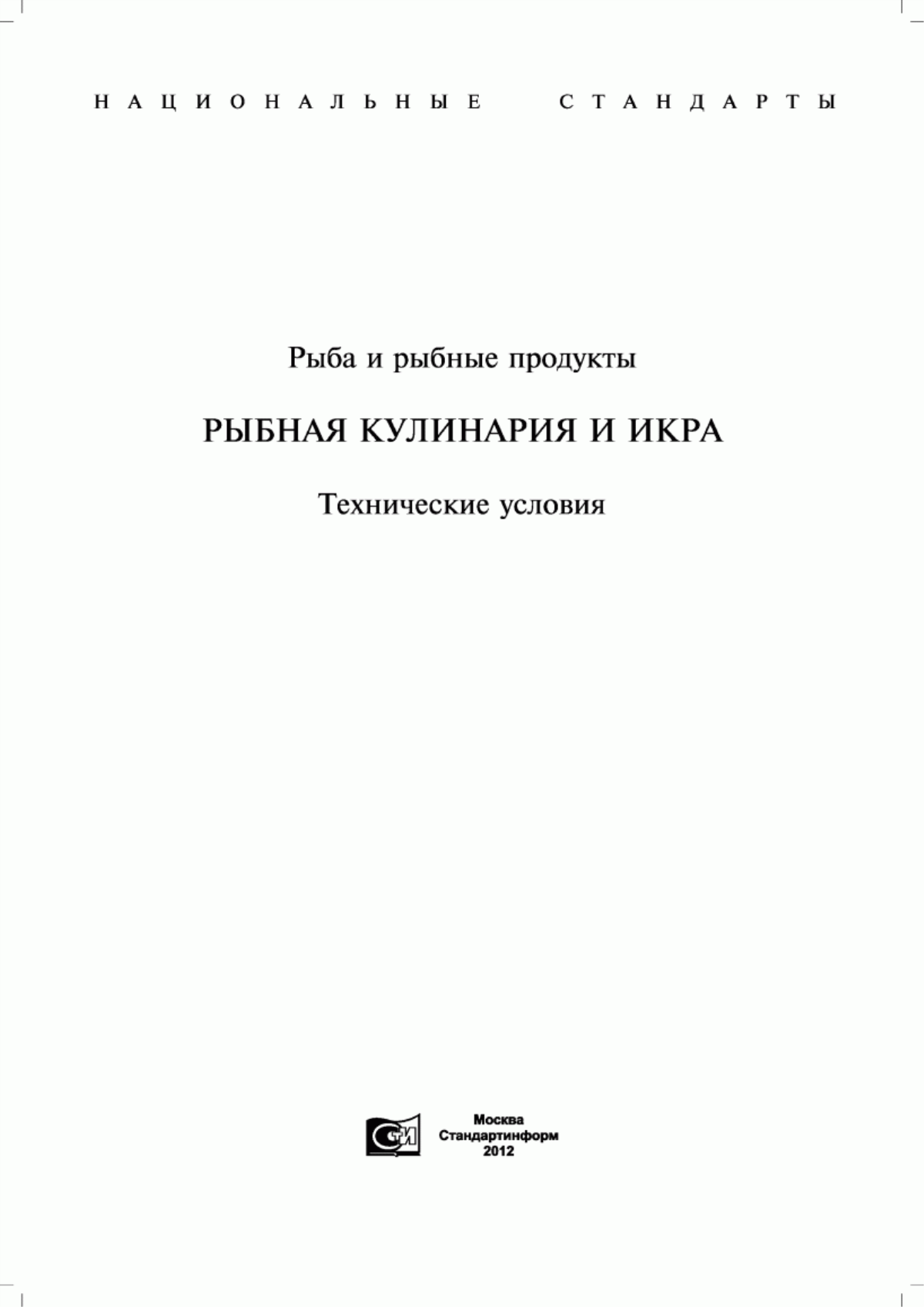 НАЦИОНАЛЬНЫЕ СТАНДАРТЫ

Рыба и рыбные продукты

РЫБНАЯ КУЛИНАРИЯ И ИКРА

Технические условия

СТИ

Москва
Стандартинформ
2012